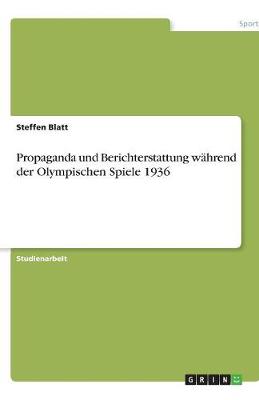 Sport

Steffen Blatt

Propaganda und Berichterstattung während der Olympischen Spiele 1936

Studienarbeit

GRIN